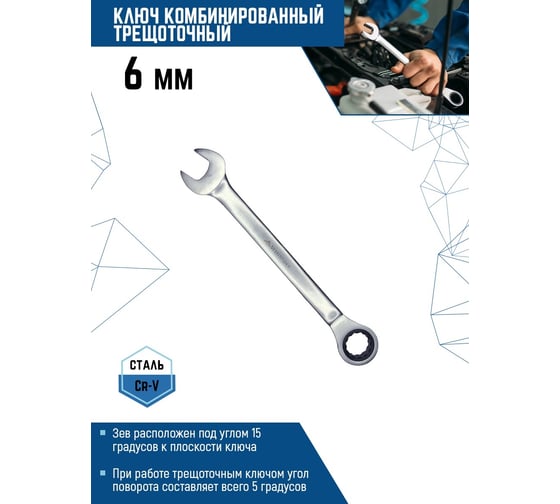 КЛЮЧ КОМБИНИРОВАННЫЙ ТРЕЩОТОЧНЫЙ

6 мм

СТАЛЬ
CR-V

Зев расположен под углом 15 градусов к плоскости ключа

При работе трещоточным ключом угол поворота составляет всего 5 градусов